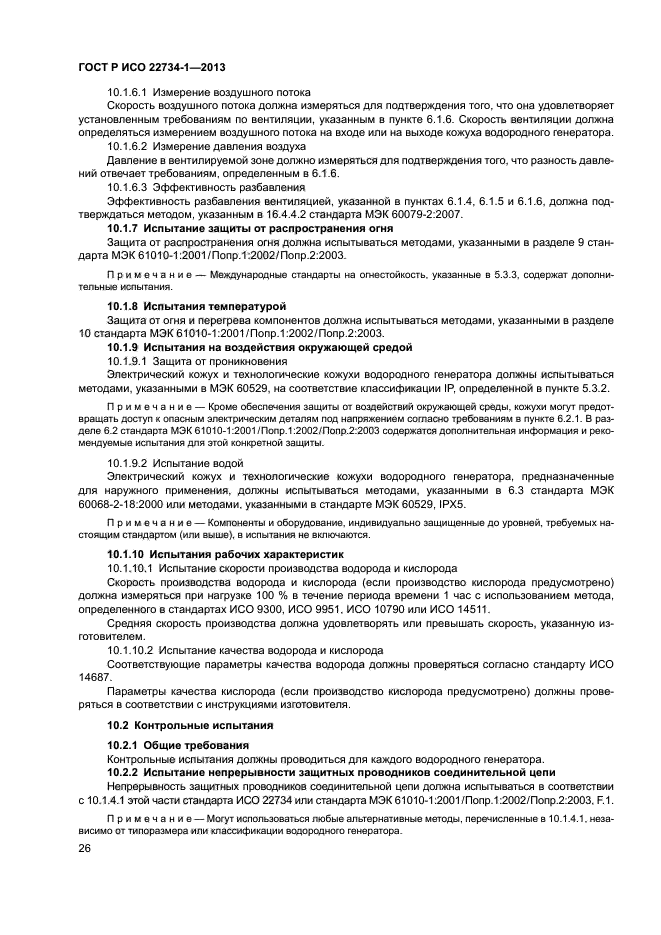 ГОСТ Р ИСО 22734-1—2013

10.1.6.1 Измерение воздушного потока

Скорость воздушного потока должна измеряться для подтверждения того, что она удовлетворяет установленным требованиям по вентиляции, указанным в пункте 6.1.6. Скорость вентиляции должна определяться измерением воздушного потока на входе или на выходе кожуха водородного генератора.

10.1.6.2 Измерение давления воздуха

Давление в вентилируемой зоне должно измеряться для подтверждения того, что разность давлений отвечает требованиям, определенным в 6.1.6.

10.1.6.3 Эффективность разбавления

Эффективность разбавления вентиляцией, указанной в пунктах 6.1.4, 6.1.5 и 6.1.6, должна подтверждаться методом, указанным в 16.4.4.2 стандарта МЭК 60079-2:2007.

10.1.7 Испытание защиты от распространения огня

Защита от распространения огня должна испытываться методами, указанными в разделе 9 стандарта МЭК 61010-1:2001/Попр.1:2002/Попр.2:2003.

Примечание — Международные стандарты на огнестойкость, указанные в 5.3.3, содержат дополнительные испытания.

10.1.8 Испытания температурой

Защита от огня и перегрева компонентов должна испытываться методами, указанными в разделе 10 стандарта МЭК 61010-1:2001/Попр.1:2002/Попр.2:2003.

10.1.9 Испытания на воздействия окружающей средой

10.1.9.1 Защита от проникновения

Электрический кожух и технологические кожухи водородного генератора должны испытываться методами, указанными в МЭК 60529, на соответствие классификации IP, определенной в пункте 5.3.2.

Примечание — Кроме обеспечения защиты от воздействий окружающей среды, кожухи могут предотвращать доступ к опасным электрическим деталям под напряжением согласно требованиям в пункте 6.2.1. В разделе 6.2 стандарта МЭК 61010-1:2001/Попр.1:2002/Попр.2:2003 содержатся дополнительная информация и рекомендуемые испытания для этой конкретной защиты.

10.1.9.2 Испытание водой

Электрический кожух и технологические кожухи водородного генератора, предназначенные для наружного применения, должны испытываться методами, указанными в 6.3 стандарта МЭК 60068-2-18:2000 или методами, указанными в стандарте МЭК 60529, IPX5.

Примечание — Компоненты и оборудование, индивидуально защищенные до уровней, требуемых настоящим стандартом (или выше), в испытания не включаются.

10.1.10 Испытания рабочих характеристик

10.1.10.1 Испытание скорости производства водорода и кислорода

Скорость производства водорода и кислорода (если производство кислорода предусмотрено) должна измеряться при нагрузке 100 % в течение периода времени 1 час с использованием метода, определенного в стандартах ИСО 9300, ИСО 9951, ИСО 10790 или ИСО 14511.

Средняя скорость производства должна удовлетворять или превышать скорость, указанную изготовителем.

10.1.10.2 Испытание качества водорода и кислорода

Соответствующие параметры качества водорода должны проверяться согласно стандарту ИСО 14687.

Параметры качества кислорода (если производство кислорода предусмотрено) должны проверяться в соответствии с инструкциями изготовителя.

10.2 Контрольные испытания

10.2.1 Общие требования

Контрольные испытания должны проводиться для каждого водородного генератора.

10.2.2 Испытание непрерывности защитных проводников соединительной цепи

Непрерывность защитных проводников соединительной цепи должна испытываться в соответствии с 10.1.4.1 этой части стандарта ИСО 22734 или стандарта МЭК 61010-1:2001/Попр.1:2002/Попр.2:2003, F.1.

Примечание — Могут использоваться любые альтернативные методы, перечисленные в 10.1.4.1, независимо от типоразмера или классификации водородного генератора.

26